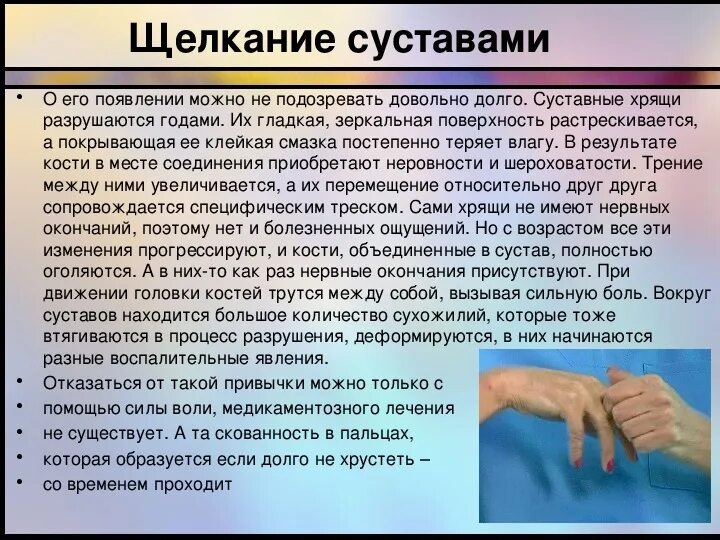 Щелкание суставами

• О его появлении можно не подозревать довольно долго. Суставные хрящи разрушаются годами. Их гладкая, зеркальная поверхность растрескивается, а покрывающая ее клейкая смазка постепенно теряет влагу. В результате кости в месте соединения приобретают неровности и шероховатости. Трение между ними увеличивается, а их перемещение относительно друг друга сопровождается специфическим треском. Сами хрящи не имеют нервных окончаний, поэтому нет и болезненных ощущений. Но с возрастом все эти изменения прогрессируют, и кости, объединенные в сустав, полностью оголяются. А в них-то как раз нервные окончания присутствуют. При движении головки костей трутся между собой, вызывая сильную боль. Вокруг суставов находится большое количество сухожилий, которые тоже втягиваются в процесс разрушения, деформируются, в них начинаются разные воспалительные явления.
• Отказаться от такой привычки можно только с
• помощью силы воли, медикаментозного лечения
• не существует. А та скованность в пальцах,
• которая образуется если долго не хрустеть –
• со временем проходит